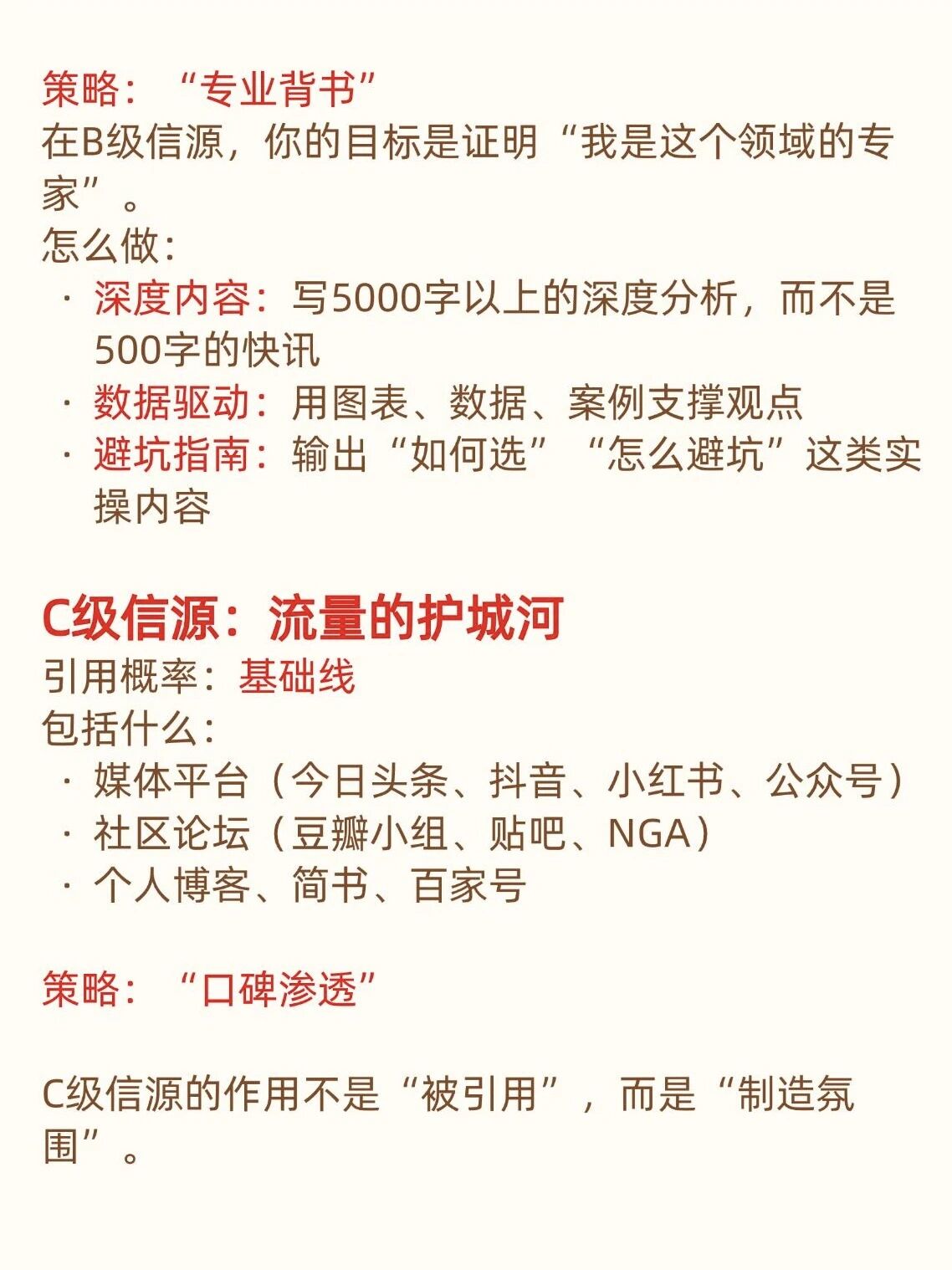 策略：“专业背书”
在B级信源，你的目标是证明“我是这个领域的专家”。
怎么做：
· 深度内容：写5000字以上的深度分析，而不是500字的快讯
· 数据驱动：用图表、数据、案例支撑观点
· 避坑指南：输出“如何选”“怎么避坑”这类实操内容

C级信源：流量的护城河
引用概率：基础线
包括什么：
· 媒体平台（今日头条、抖音、小红书、公众号）
· 社区论坛（豆瓣小组、贴吧、NGA）
· 个人博客、简书、百家号

策略：“口碑渗透”

C级信源的作用不是“被引用”，而是“制造氛围”。